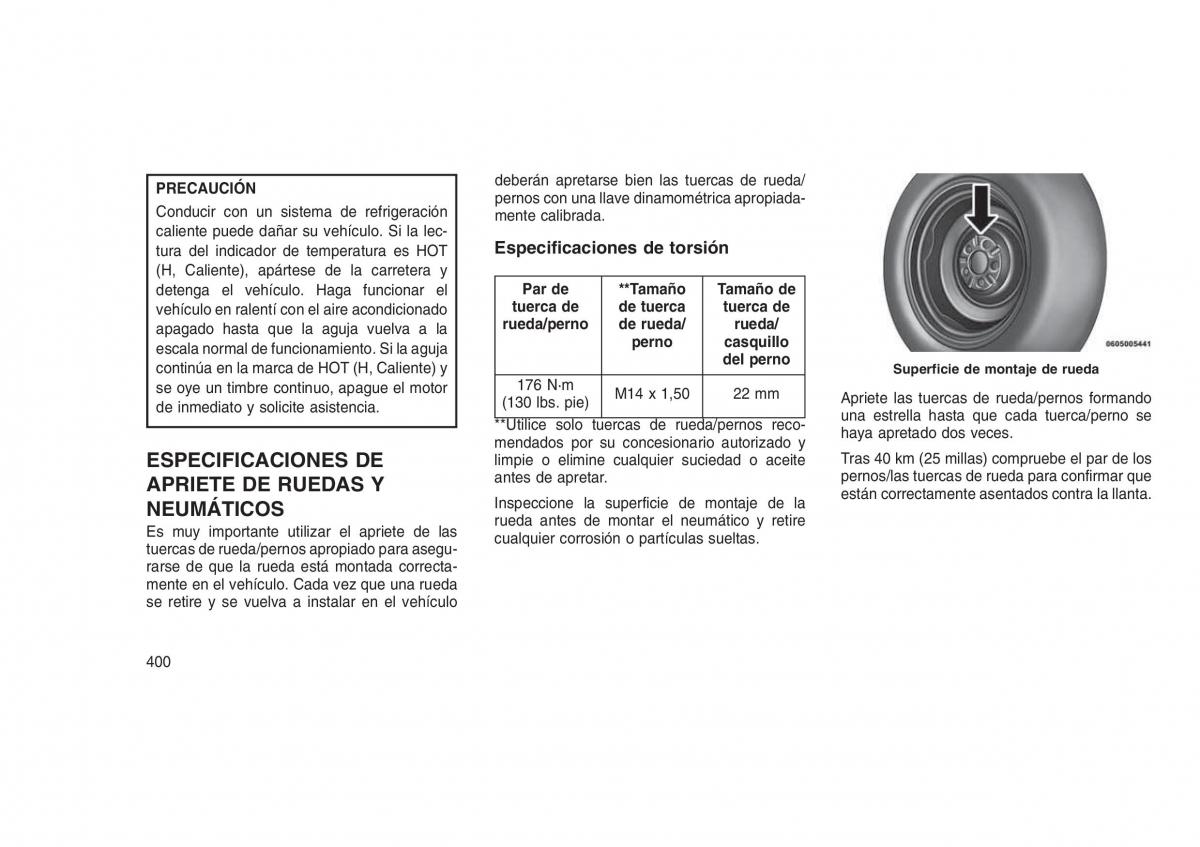 PRECAUCIÓN

Conducir con un sistema de refrigeración caliente puede dañar su vehículo. Si la lectura del indicador de temperatura es HOT (H, Caliente), apártese de la carretera y detenga el vehículo. Haga funcionar el vehículo en ralentí con el aire acondicionado apagado hasta que la aguja vuelva a la escala normal de funcionamiento. Si la aguja continúa en la marca de HOT (H, Caliente) y se oye un timbre continuo, apague el motor de inmediato y solicite asistencia.

ESPECIFICACIONES DE APRIETE DE RUEDAS Y NEUMÁTICOS

Es muy importante utilizar el apriete de las tuercas de rueda/pernos apropiado para asegurarse de que la rueda está montada correctamente en el vehículo. Cada vez que una rueda se retire y se vuelva a instalar en el vehículo deberán apretarse bien las tuercas de rueda/pernos con una llave dinamométrica apropiadamente calibrada.

Especificaciones de torsión

| Par de tuerca de rueda/perno | **Tamaño de tuerca de rueda/perno | Tamaño de tuerca de rueda/casquillo del perno |
|---|---|---|
| 176 N·m (130 lbs. pie) | M14 x 1,50 | 22 mm |

**Utilice solo tuercas de rueda/pernos recomendados por su concesionario autorizado y limpie o elimine cualquier suciedad o aceite antes de apretar.

Inspeccione la superficie de montaje de la rueda antes de montar el neumático y retire cualquier corrosión o partículas sueltas.

0605005441

Superficie de montaje de rueda

Apriete las tuercas de rueda/pernos formando una estrella hasta que cada tuerca/perno se haya apretado dos veces.

Tras 40 km (25 millas) compruebe el par de los pernos/las tuercas de rueda para confirmar que están correctamente asentados contra la llanta.

400